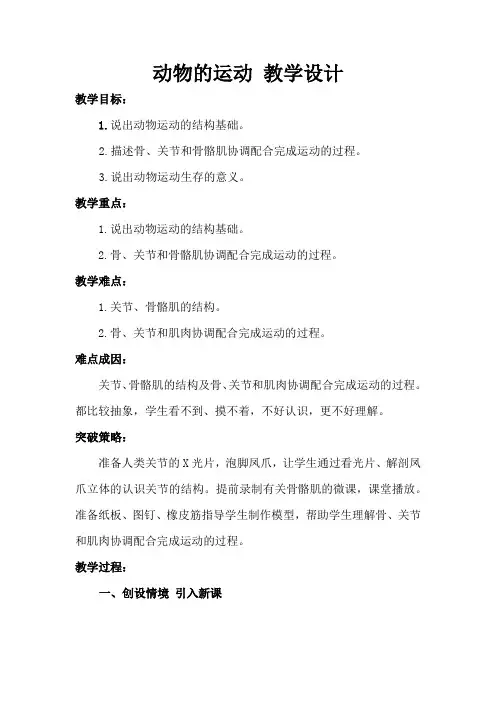 动物的运动 教学设计

教学目标：

1.说出动物运动的结构基础。

2.描述骨、关节和骨骼肌协调配合完成运动的过程。

3.说出动物运动生存的意义。

教学重点：

1.说出动物运动的结构基础。

2.骨、关节和骨骼肌协调配合完成运动的过程。

教学难点：

1.关节、骨骼肌的结构。

2.骨、关节和肌肉协调配合完成运动的过程。

难点成因：

关节、骨骼肌的结构及骨、关节和肌肉协调配合完成运动的过程。都比较抽象，学生看不到、摸不着，不好认识，更不好理解。

突破策略：

准备人类关节的X光片，泡脚凤爪，让学生通过看光片、解剖凤爪立体的认识关节的结构。提前录制有关骨骼肌的微课，课堂播放。准备纸板、图钉、橡皮筋指导学生制作模型，帮助学生理解骨、关节和肌肉协调配合完成运动的过程。

教学过程：

一、创设情境 引入新课